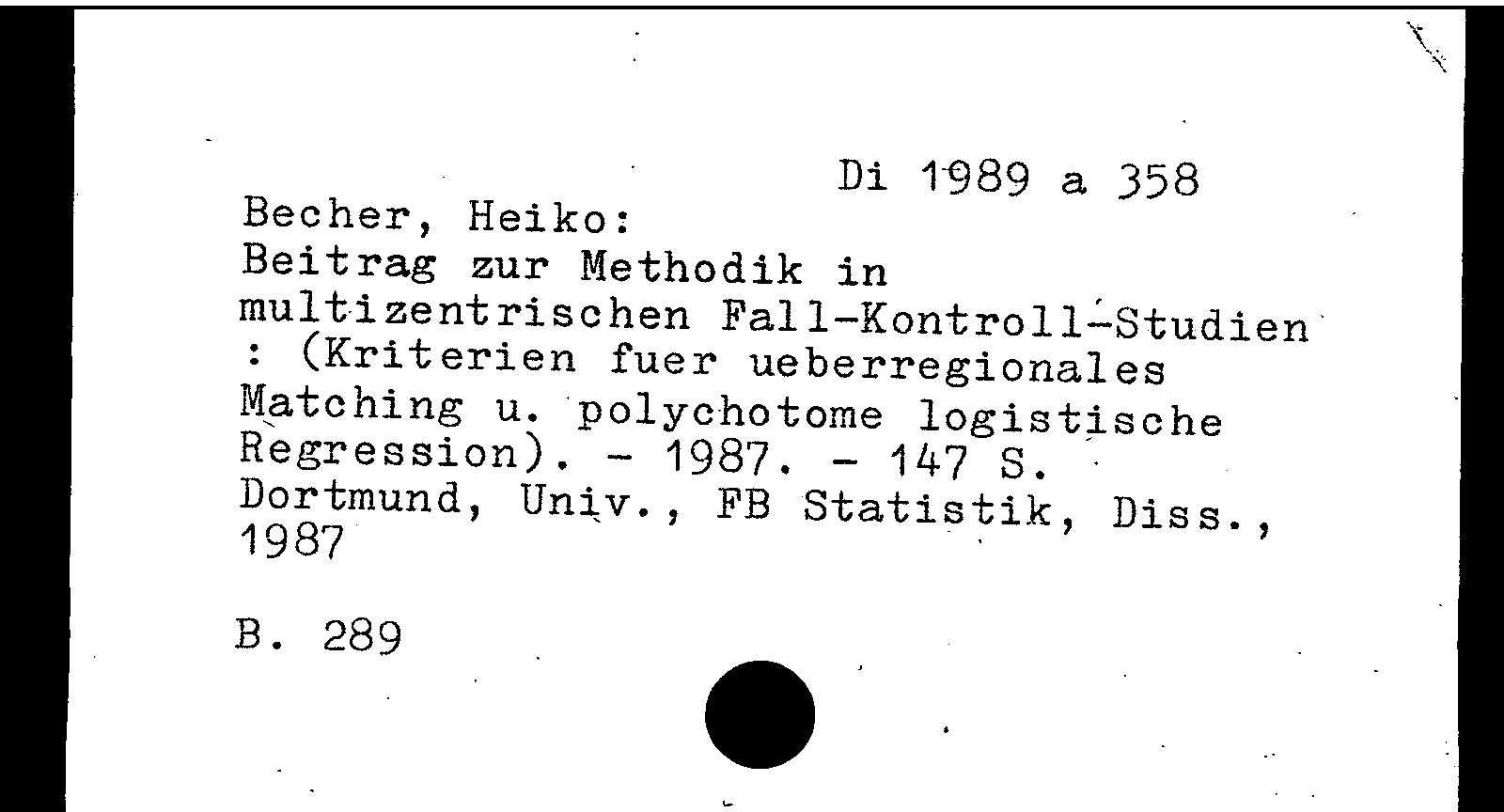 Di 1989 a 358

Becher, Heiko:
Beitrag zur Methodik in multizentrischen Fall-Kontroll-Studien : (Kriterien fuer ueberregionales Matching u. polychotome logistische Regression). - 1987. - 147 S.
Dortmund, Univ., FB Statistik, Diss., 1987

B. 289